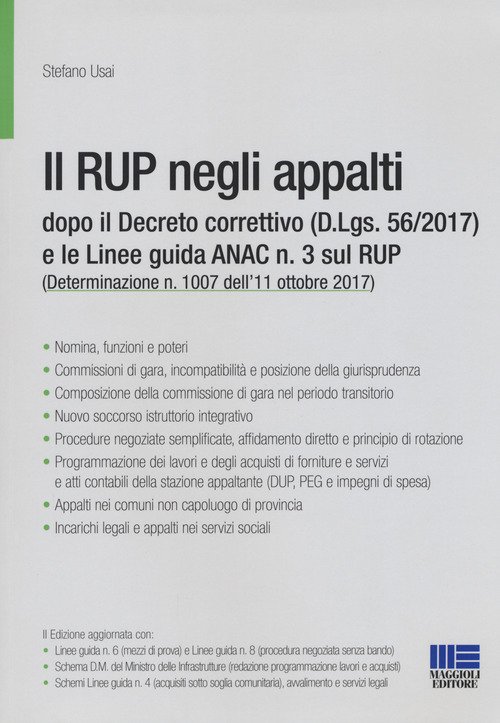 Stefano Usai

Il RUP negli appalti

dopo il Decreto correttivo (D.Lgs. 56/2017) e le Linee guida ANAC n. 3 sul RUP

(Determinazione n. 1007 dell'11 ottobre 2017)

• Nomina, funzioni e poteri
• Commissioni di gara, incompatibilità e posizione della giurisprudenza
• Composizione della commissione di gara nel periodo transitorio
• Nuovo soccorso istruttorio integrativo
• Procedure negoziate semplificate, affidamento diretto e principio di rotazione
• Programmazione dei lavori e degli acquisti di forniture e servizi e atti contabili della stazione appaltante (DUP, PEG e impegni di spesa)
• Appalti nei comuni non capoluogo di provincia
• Incarichi legali e appalti nei servizi sociali

II Edizione aggiornata con:
• Linee guida n. 6 (mezzi di prova) e Linee guida n. 8 (procedura negoziata senza bando)
• Schema D.M. del Ministro delle Infrastrutture (redazione programmazione lavori e acquisti)
• Schemi Linee guida n. 4 (acquisiti sotto soglia comunitaria), avvalimento e servizi legali

MAGGIOLI EDITORE